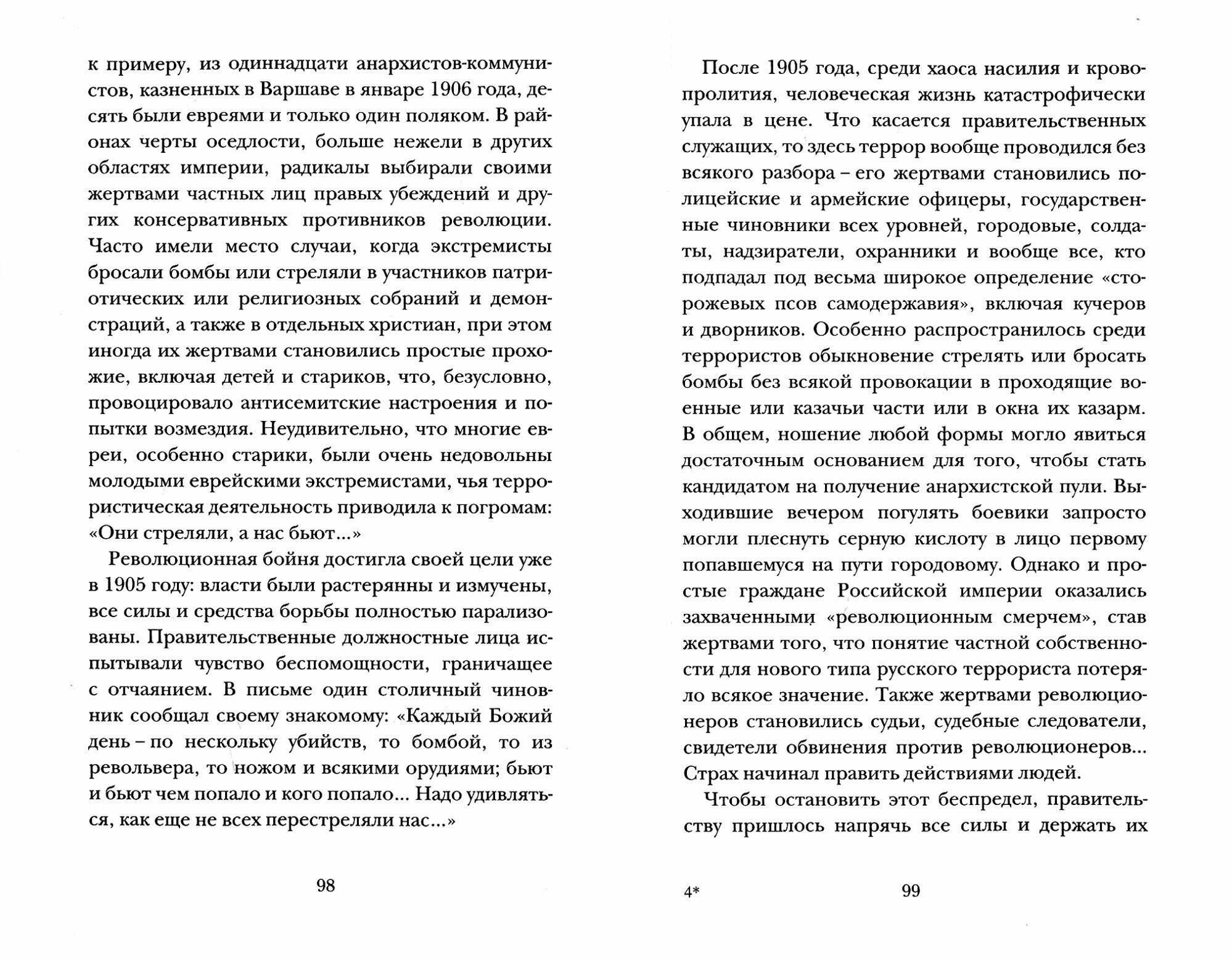 к примеру, из одиннадцати анархистов-коммунистов, казненных в Варшаве в январе 1906 года, десять были евреями и только один поляком. В районах черты оседлости, больше нежели в других областях империи, радикалы выбирали своими жертвами частных лиц правых убеждений и других консервативных противников революции. Часто имели место случаи, когда экстремисты бросали бомбы или стреляли в участников патриотических или религиозных собраний и демонстраций, а также в отдельных христиан, при этом иногда их жертвами становились простые прохожие, включая детей и стариков, что, безусловно, провоцировало антисемитские настроения и попытки возмездия. Неудивительно, что многие евреи, особенно старики, были очень недовольны молодыми еврейскими экстремистами, чья террористическая деятельность приводила к погромам: «Они стреляли, а нас бьют...»

Революционная бойня достигла своей цели уже в 1905 году: власти были растерянны и измучены, все силы и средства борьбы полностью парализованы. Правительственные должностные лица испытывали чувство беспомощности, граничащее с отчаянием. В письме один столичный чиновник сообщал своему знакомому: «Каждый Божий день – по нескольку убийств, то бомбой, то из револьвера, то ножом и всякими орудиями; бьют и бьют чем попало и кого попало... Надо удивляться, как еще не всех перестреляли нас...»

98

После 1905 года, среди хаоса насилия и кровопролития, человеческая жизнь катастрофически упала в цене. Что касается правительственных служащих, то здесь террор вообще проводился без всякого разбора – его жертвами становились полицейские и армейские офицеры, государственные чиновники всех уровней, городовые, солдаты, надзиратели, охранники и вообще все, кто подпадал под весьма широкое определение «сторожевых псов самодержавия», включая кучеров и дворников. Особенно распространилось среди террористов обыкновение стрелять или бросать бомбы без всякой провокации в проходящие военные или казачьи части или в окна их казарм. В общем, ношение любой формы могло явиться достаточным основанием для того, чтобы стать кандидатом на получение анархистской пули. Выходившие вечером погулять боевики запросто могли плеснуть серную кислоту в лицо первому попавшемуся на пути городовому. Однако и простые граждане Российской империи оказались захваченными «революционным смерчем», став жертвами того, что понятие частной собственности для нового типа русского террориста потеряло всякое значение. Также жертвами революционеров становились судьи, судебные следователи, свидетели обвинения против революционеров... Страх начинал править действиями людей.

Чтобы остановить этот беспредел, правительству пришлось напрячь все силы и держать их

4*

99